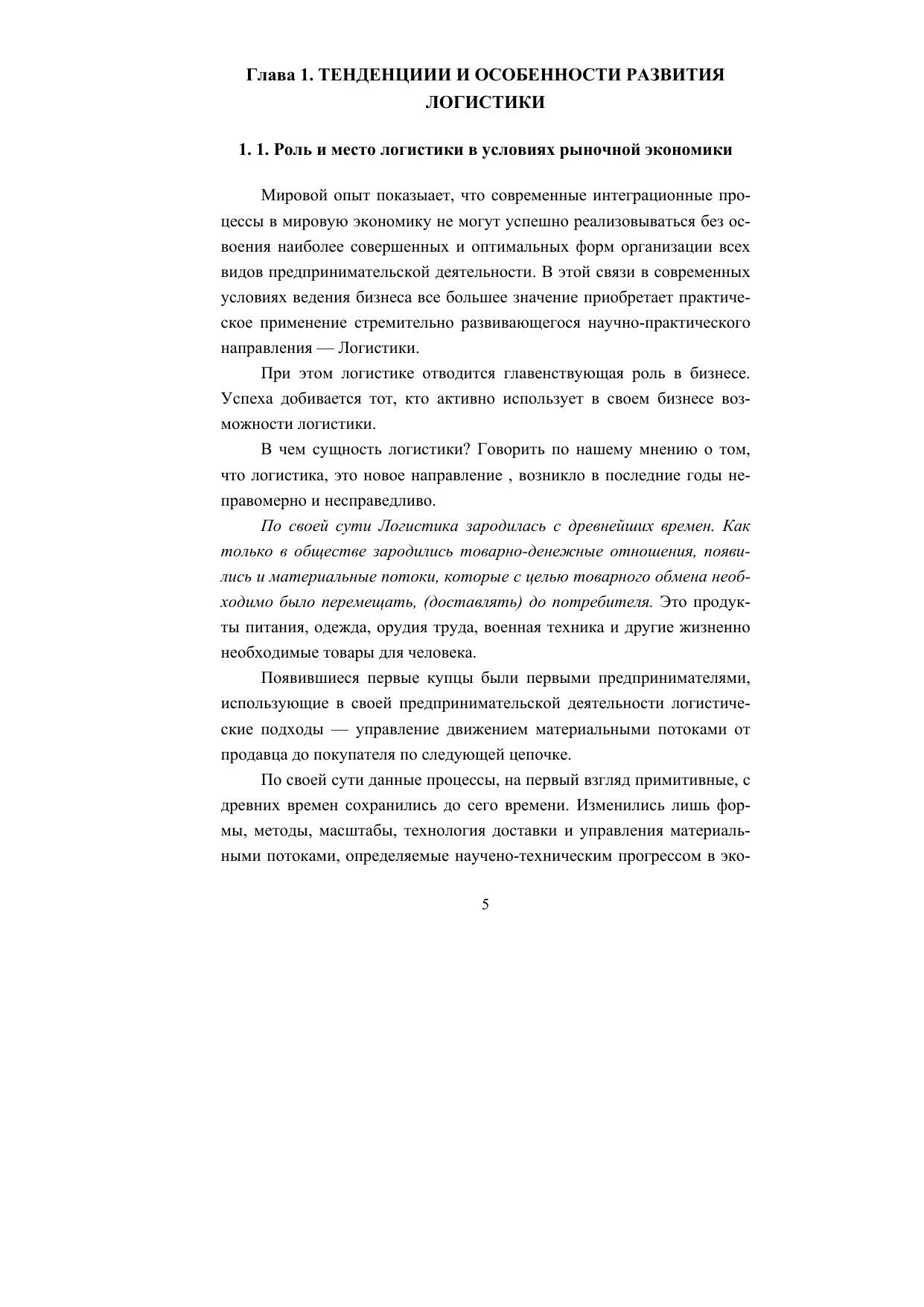 Глава 1. ТЕНДЕНЦИИИ И ОСОБЕННОСТИ РАЗВИТИЯ ЛОГИСТИКИ

1. 1. Роль и место логистики в условиях рыночной экономики

Мировой опыт показывает, что современные интеграционные процессы в мировую экономику не могут успешно реализовываться без освоения наиболее совершенных и оптимальных форм организации всех видов предпринимательской деятельности. В этой связи в современных условиях ведения бизнеса все большее значение приобретает практическое применение стремительно развивающегося научно-практического направления — Логистики.

При этом логистике отводится главенствующая роль в бизнесе. Успеха добивается тот, кто активно использует в своем бизнесе возможности логистики.

В чем сущность логистики? Говорить по нашему мнению о том, что логистика, это новое направление , возникло в последние годы неправомерно и несправедливо.

По своей сути Логистика зародилась с древнейших времен. Как только в обществе зародились товарно-денежные отношения, появились и материальные потоки, которые с целью товарного обмена необходимо было перемещать, (доставлять) до потребителя. Это продукты питания, одежда, орудия труда, военная техника и другие жизненно необходимые товары для человека.

Появившиеся первые купцы были первыми предпринимателями, использующие в своей предпринимательской деятельности логистические подходы — управление движением материальными потоками от продавца до покупателя по следующей цепочке.

По своей сути данные процессы, на первый взгляд примитивные, с древних времен сохранились до сего времени. Изменились лишь формы, методы, масштабы, технология доставки и управления материальными потоками, определяемые научено-техническим прогрессом в эко-

5